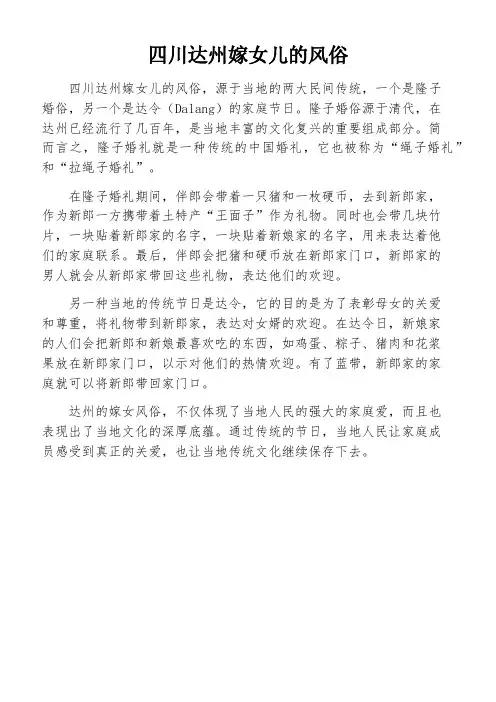 四川达州嫁女儿的风俗

四川达州嫁女儿的风俗，源于当地的两大民间传统，一个是隆子婚俗，另一个是达令（Dalang）的家庭节日。隆子婚俗源于清代，在达州已经流行了几百年，是当地丰富的文化复兴的重要组成部分。简而言之，隆子婚礼就是一种传统的中国婚礼，它也被称为“绳子婚礼”和“拉绳子婚礼”。

在隆子婚礼期间，伴郎会带着一只猪和一枚硬币，去到新郎家，作为新郎一方携带着土特产“王面子”作为礼物。同时也会带几块竹片，一块贴着新郎家的名字，一块贴着新娘家的名字，用来表达着他们的家庭联系。最后，伴郎会把猪和硬币放在新郎家门口，新郎家的男人就会从新郎家带回这些礼物，表达他们的欢迎。

另一种当地的传统节日是达令，它的目的是为了表彰母女的关爱和尊重，将礼物带到新郎家，表达对女婿的欢迎。在达令日，新娘家的人们会把新郎和新娘最喜欢吃的东西，如鸡蛋、粽子、猪肉和花浆果放在新郎家门口，以示对他们的热情欢迎。有了蓝带，新郎家的家庭就可以将新郎带回家门口。

达州的嫁女风俗，不仅体现了当地人民的强大的家庭爱，而且也表现出了当地文化的深厚底蕴。通过传统的节日，当地人民让家庭成员感受到真正的关爱，也让当地传统文化继续保存下去。